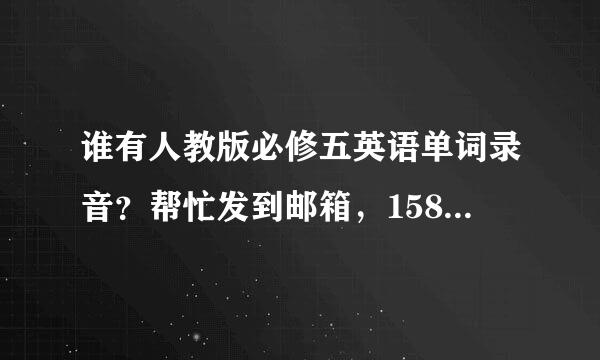 谁有人教版必修五英语单词录音？帮忙发到邮箱，158...